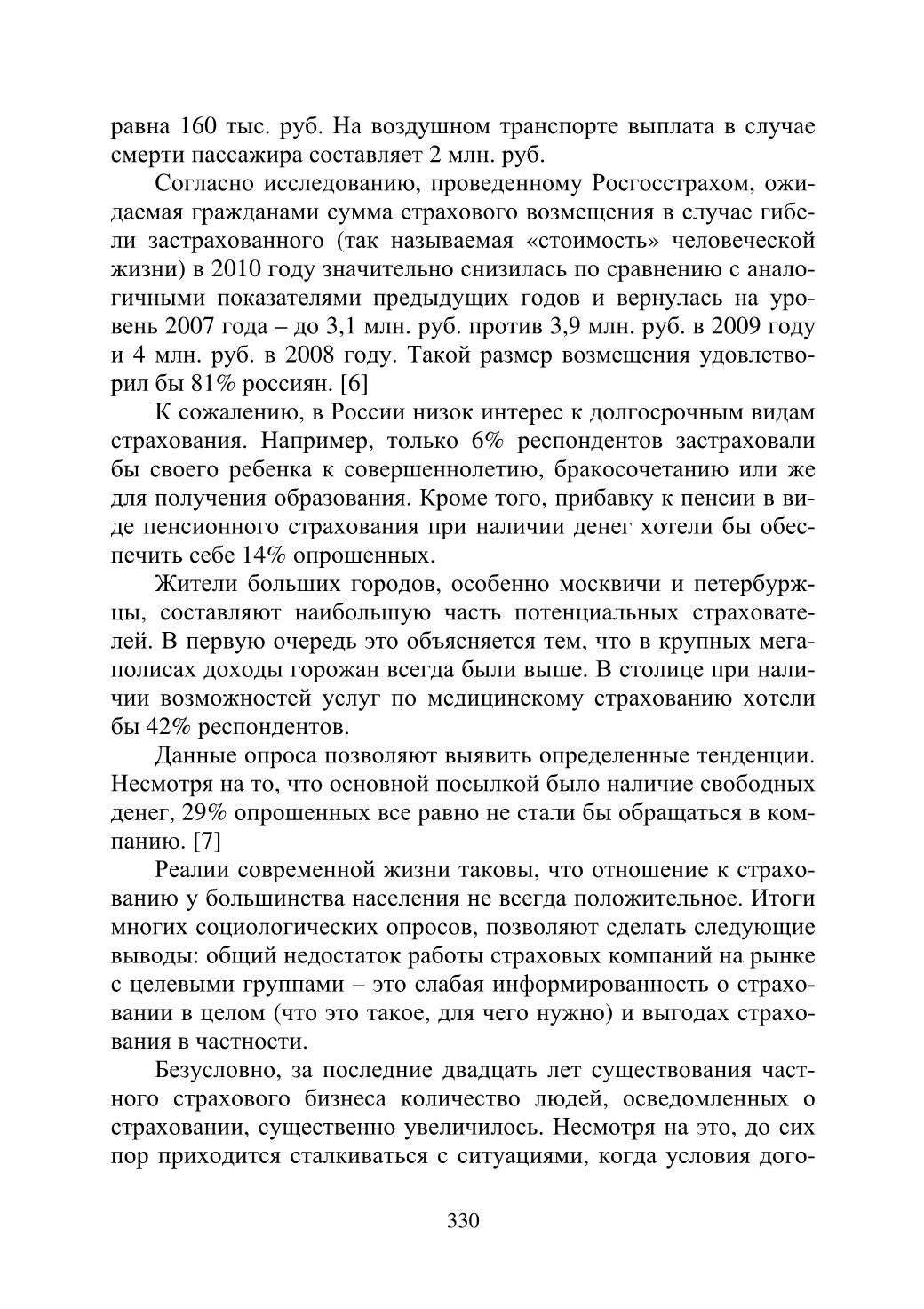 равна 160 тыс. руб. На воздушном транспорте выплата в случае смерти пассажира составляет 2 млн. руб.

Согласно исследованию, проведенному Росгосстрахом, ожидаемая гражданами сумма страхового возмещения в случае гибели застрахованного (так называемая «стоимость» человеческой жизни) в 2010 году значительно снизилась по сравнению с аналогичными показателями предыдущих годов и вернулась на уровень 2007 года – до 3,1 млн. руб. против 3,9 млн. руб. в 2009 году и 4 млн. руб. в 2008 году. Такой размер возмещения удовлетворил бы 81% россиян. [6]

К сожалению, в России низок интерес к долгосрочным видам страхования. Например, только 6% респондентов застраховали бы своего ребенка к совершеннолетию, бракосочетанию или же для получения образования. Кроме того, прибавку к пенсии в виде пенсионного страхования при наличии денег хотели бы обеспечить себе 14% опрошенных.

Жители больших городов, особенно москвичи и петербуржцы, составляют наибольшую часть потенциальных страхователей. В первую очередь это объясняется тем, что в крупных мегаполисах доходы горожан всегда были выше. В столице при наличии возможностей услуг по медицинскому страхованию хотели бы 42% респондентов.

Данные опроса позволяют выявить определенные тенденции. Несмотря на то, что основной посылкой было наличие свободных денег, 29% опрошенных все равно не стали бы обращаться в компанию. [7]

Реалии современной жизни таковы, что отношение к страхованию у большинства населения не всегда положительное. Итоги многих социологических опросов, позволяют сделать следующие выводы: общий недостаток работы страховых компаний на рынке с целевыми группами – это слабая информированность о страховании в целом (что это такое, для чего нужно) и выгодах страхования в частности.

Безусловно, за последние двадцать лет существования частного страхового бизнеса количество людей, осведомленных о страховании, существенно увеличилось. Несмотря на это, до сих пор приходится сталкиваться с ситуациями, когда условия дого-

330